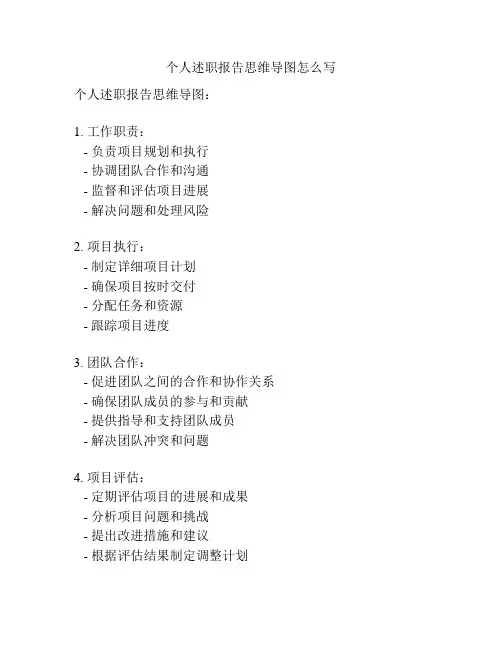 个人述职报告思维导图怎么写

个人述职报告思维导图：

1. 工作职责：
- 负责项目规划和执行
- 协调团队合作和沟通
- 监督和评估项目进展
- 解决问题和处理风险

2. 项目执行：
- 制定详细项目计划
- 确保项目按时交付
- 分配任务和资源
- 跟踪项目进度

3. 团队合作：
- 促进团队之间的合作和协作关系
- 确保团队成员的参与和贡献
- 提供指导和支持团队成员
- 解决团队冲突和问题

4. 项目评估：
- 定期评估项目的进展和成果
- 分析项目问题和挑战
- 提出改进措施和建议
- 根据评估结果制定调整计划